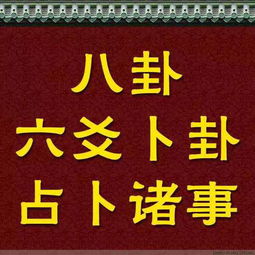 八卦
六爻卜卦
占卜诸事